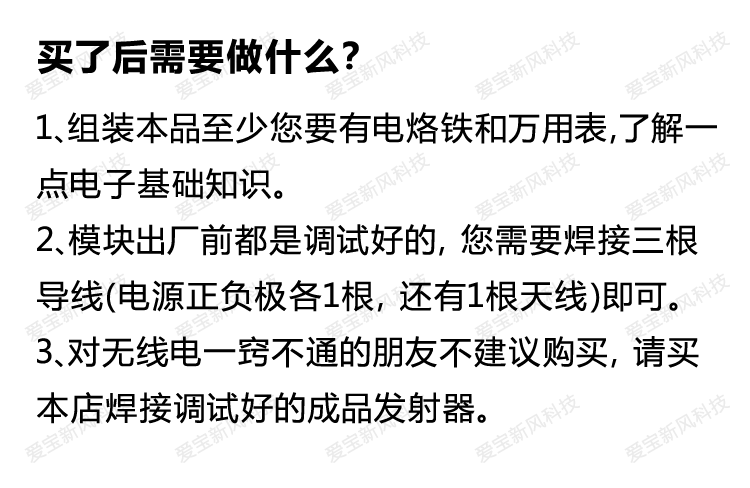 买了后需要做什么?

1、组装本品至少您要有电烙铁和万用表,了解一点电子基础知识。

2、模块出厂前都是调试好的，您需要焊接三根导线(电源正负极各1根，还有1根天线)即可。

3、对无线电一窍不通的朋友不建议购买，请买本店焊接调试好的成品发射器。

爱宝新风科技